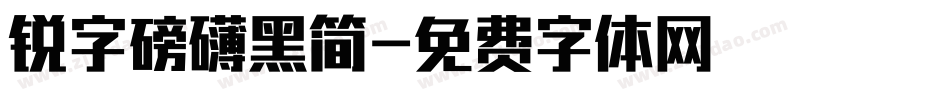 锐字磅礴黑简-免费字体网